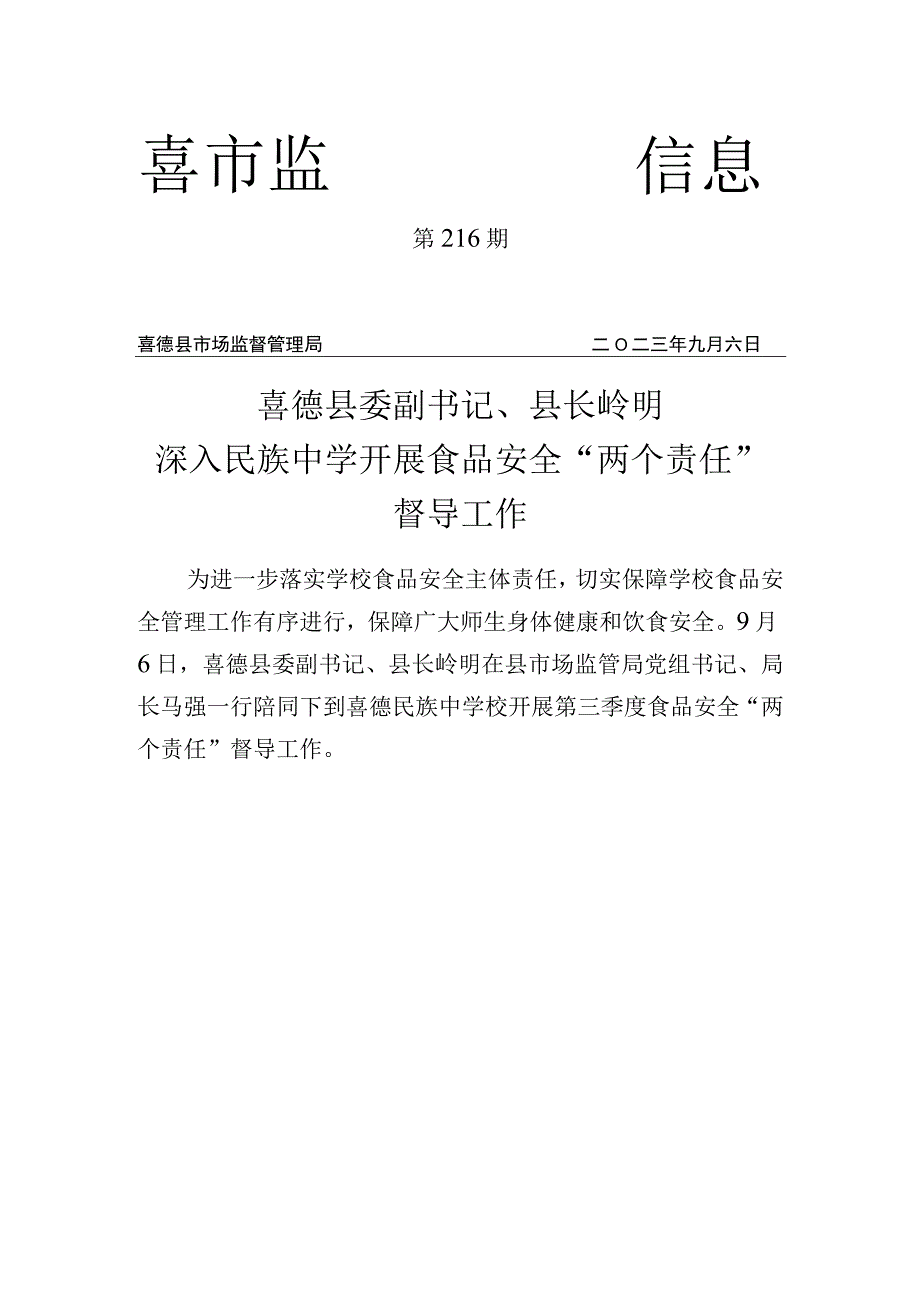 喜市监　　　　信息

第216期

喜德县市场监督管理局　　　　二〇二三年九月六日

喜德县委副书记、县长岭明
深入民族中学开展食品安全“两个责任”
督导工作

为进一步落实学校食品安全主体责任，切实保障学校食品安全管理工作有序进行，保障广大师生身体健康和饮食安全。9月6日，喜德县委副书记、县长岭明在县市场监管局党组书记、局长马强一行陪同下到喜德民族中学校开展第三季度食品安全“两个责任”督导工作。